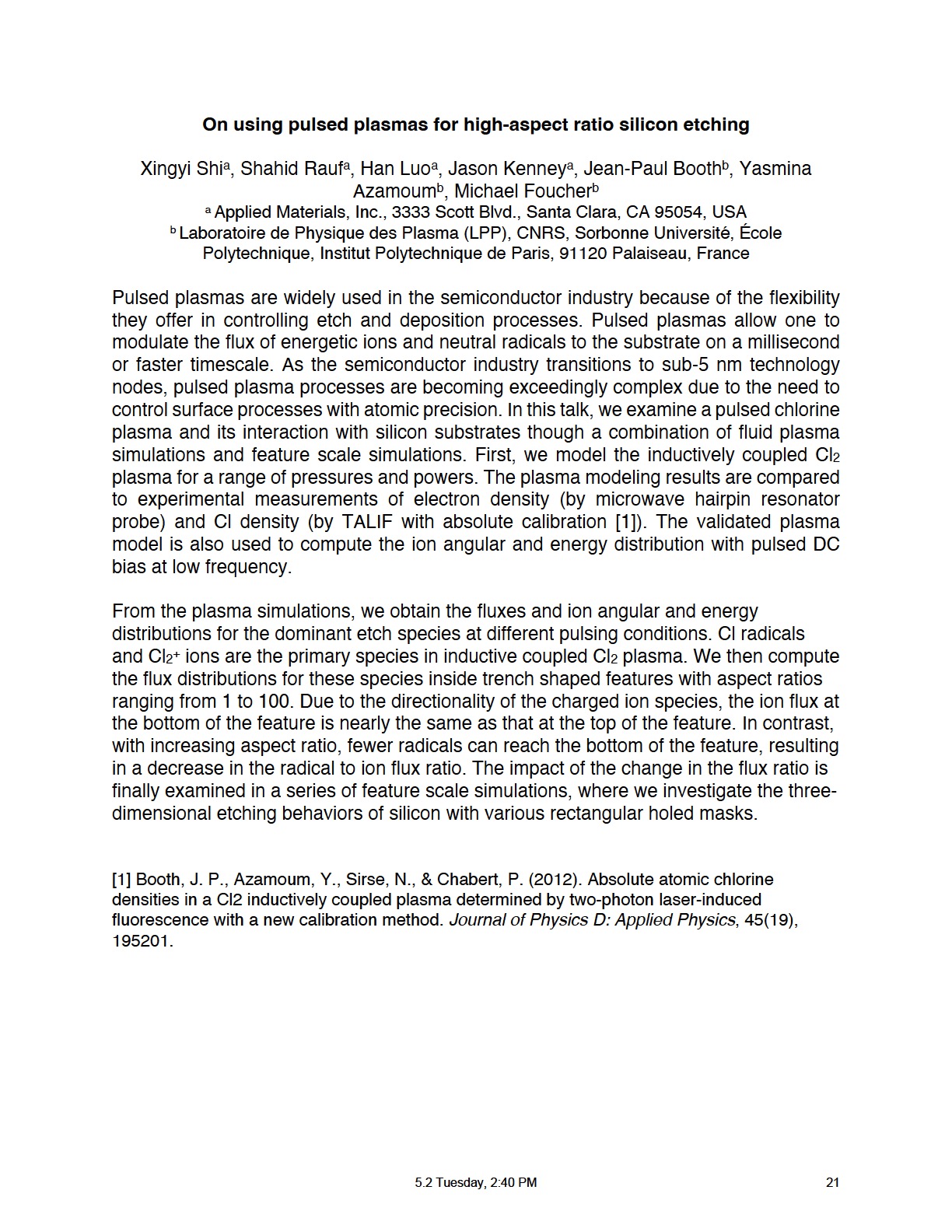 On using pulsed plasmas for high-aspect ratio silicon etching

Xingyi Shi$^a$, Shahid Rauf$^a$, Han Luo$^a$, Jason Kenney$^a$, Jean-Paul Booth$^b$, Yasmina Azamoum$^b$, Michael Foucher$^b$
$^a$ Applied Materials, Inc., 3333 Scott Blvd., Santa Clara, CA 95054, USA
$^b$ Laboratoire de Physique des Plasma (LPP), CNRS, Sorbonne Université, École Polytechnique, Institut Polytechnique de Paris, 91120 Palaiseau, France

Pulsed plasmas are widely used in the semiconductor industry because of the flexibility they offer in controlling etch and deposition processes. Pulsed plasmas allow one to modulate the flux of energetic ions and neutral radicals to the substrate on a millisecond or faster timescale. As the semiconductor industry transitions to sub-5 nm technology nodes, pulsed plasma processes are becoming exceedingly complex due to the need to control surface processes with atomic precision. In this talk, we examine a pulsed chlorine plasma and its interaction with silicon substrates though a combination of fluid plasma simulations and feature scale simulations. First, we model the inductively coupled $Cl_2$ plasma for a range of pressures and powers. The plasma modeling results are compared to experimental measurements of electron density (by microwave hairpin resonator probe) and Cl density (by TALIF with absolute calibration [1]). The validated plasma model is also used to compute the ion angular and energy distribution with pulsed DC bias at low frequency.

From the plasma simulations, we obtain the fluxes and ion angular and energy distributions for the dominant etch species at different pulsing conditions. Cl radicals and $Cl_2^+$ ions are the primary species in inductive coupled $Cl_2$ plasma. We then compute the flux distributions for these species inside trench shaped features with aspect ratios ranging from 1 to 100. Due to the directionality of the charged ion species, the ion flux at the bottom of the feature is nearly the same as that at the top of the feature. In contrast, with increasing aspect ratio, fewer radicals can reach the bottom of the feature, resulting in a decrease in the radical to ion flux ratio. The impact of the change in the flux ratio is finally examined in a series of feature scale simulations, where we investigate the three-dimensional etching behaviors of silicon with various rectangular holed masks.

[1] Booth, J. P., Azamoum, Y., Sirse, N., & Chabert, P. (2012). Absolute atomic chlorine densities in a Cl2 inductively coupled plasma determined by two-photon laser-induced fluorescence with a new calibration method. Journal of Physics D: Applied Physics, 45(19), 195201.

5.2 Tuesday, 2:40 PM

21